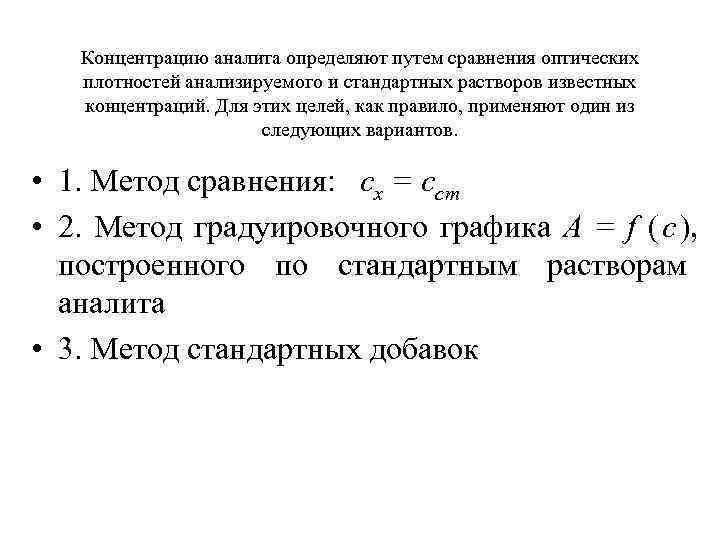 Концентрацию аналита определяют путем сравнения оптических плотностей анализируемого и стандартных растворов известных концентраций. Для этих целей, как правило, применяют один из следующих вариантов.

• 1. Метод сравнения: $c_x = c_{ст}$

• 2. Метод градуировочного графика $A = f(c)$, построенного по стандартным растворам аналита

• 3. Метод стандартных добавок